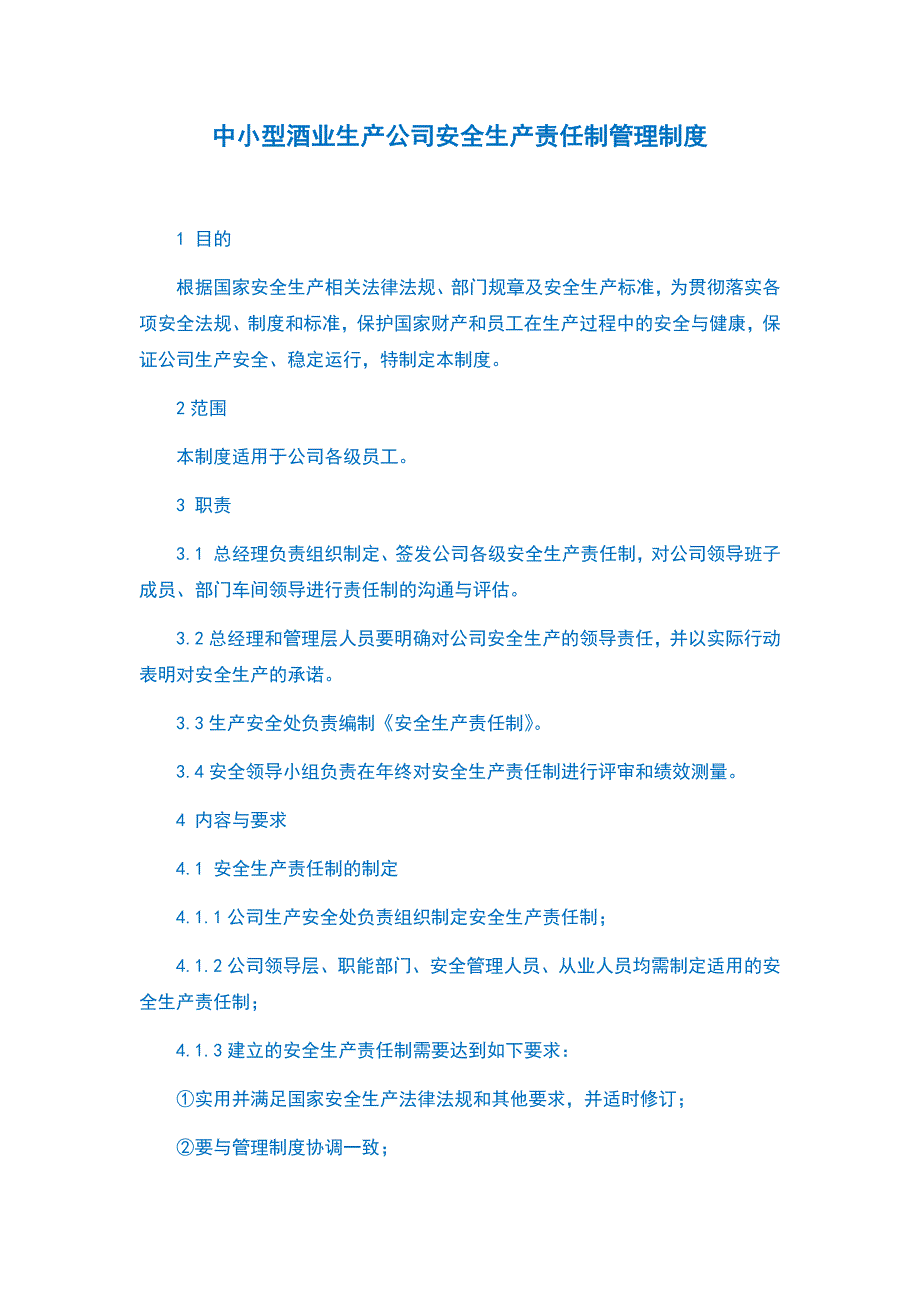 中小型酒业生产公司安全生产责任制管理制度

1 目的

根据国家安全生产相关法律法规、部门规章及安全生产标准，为贯彻落实各项安全法规、制度和标准，保护国家财产和员工在生产过程中的安全与健康，保证公司生产安全、稳定运行，特制定本制度。

2 范围

本制度适用于公司各级员工。

3 职责

3.1 总经理负责组织制定、签发公司各级安全生产责任制，对公司领导班子成员、部门车间领导进行责任制的沟通与评估。

3.2 总经理和管理层人员要明确对公司安全生产的领导责任，并以实际行动表明对安全生产的承诺。

3.3 生产安全处负责编制《安全生产责任制》。

3.4 安全领导小组负责在年终对安全生产责任制进行评审和绩效测量。

4 内容与要求

4.1 安全生产责任制的制定

4.1.1 公司生产安全处负责组织制定安全生产责任制；

4.1.2 公司领导层、职能部门、安全管理人员、从业人员均需制定适用的安全生产责任制；

4.1.3 建立的安全生产责任制需要达到如下要求：

①实用并满足国家安全生产法律法规和其他要求，并适时修订；

②要与管理制度协调一致；